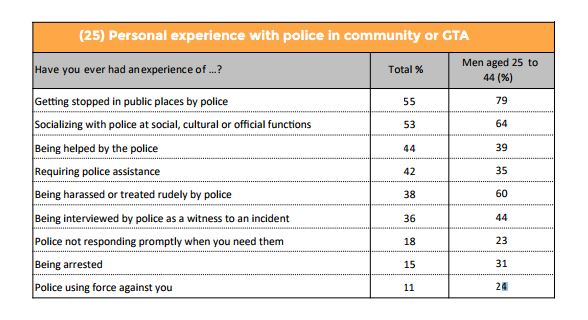 (25) Personal experience with police in community or GTA

| Have you ever had an experience of ...? | Total % | Men aged 25 to 44 (%) |
|---|---|---|
| Getting stopped in public places by police | 55 | 79 |
| Socializing with police at social, cultural or official functions | 53 | 64 |
| Being helped by the police | 44 | 39 |
| Requiring police assistance | 42 | 35 |
| Being harassed or treated rudely by police | 38 | 60 |
| Being interviewed by police as a witness to an incident | 36 | 44 |
| Police not responding promptly when you need them | 18 | 23 |
| Being arrested | 15 | 31 |
| Police using force against you | 11 | 24 |